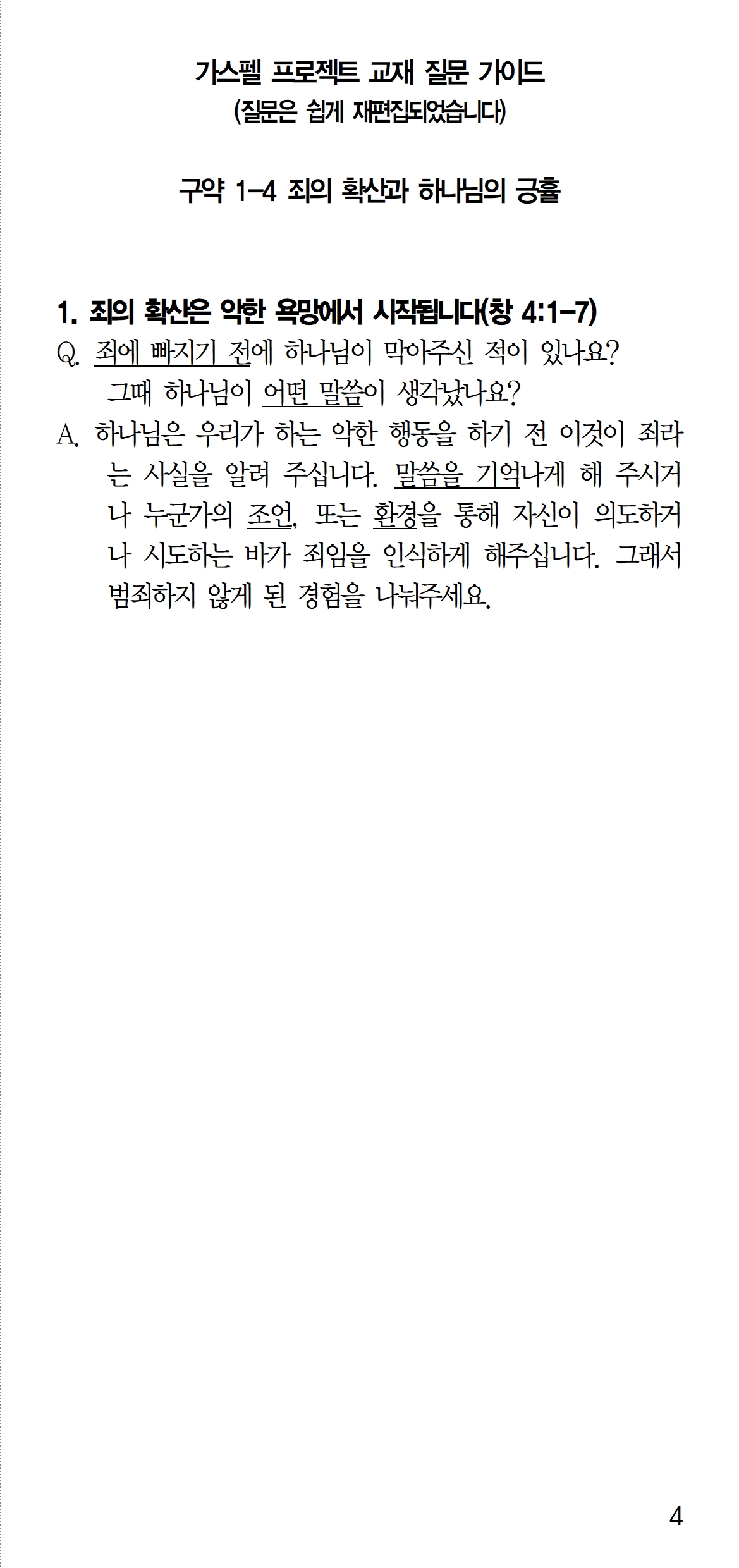 가스펠 프로젝트 교재 질문 가이드
(질문은 쉽게 재편집되었습니다)

구약 1-4 죄의 확산과 하나님의 긍휼

1. 죄의 확산은 악한 욕망에서 시작됩니다(창 4:1-7)
Q. 죄에 빠지기 전에 하나님이 막아주신 적이 있나요? 그때 하나님이 어떤 말씀이 생각났나요?
A. 하나님은 우리가 하는 악한 행동을 하기 전 이것이 죄라는 사실을 알려 주십니다. 말씀을 기억나게 해 주시거나 누군가의 조언, 또는 환경을 통해 자신이 의도하거나 시도하는 바가 죄임을 인식하게 해주십니다. 그래서 범죄하지 않게 된 경험을 나눠주세요.

4